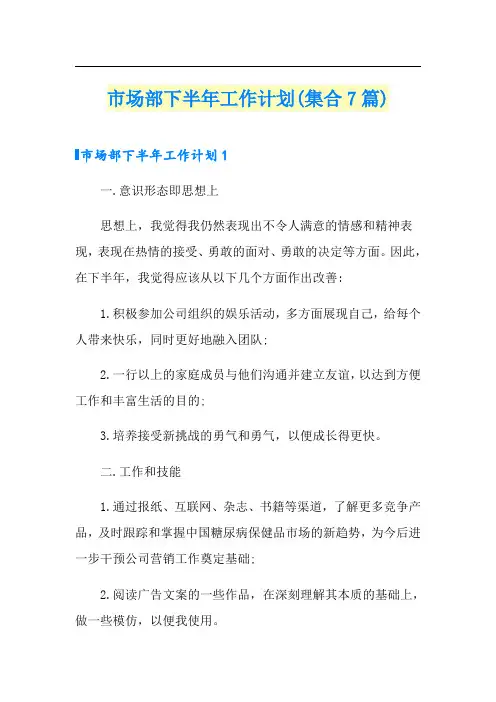 市场部下半年工作计划(集合7篇)

市场部下半年工作计划1

一.意识形态即思想上

思想上，我觉得我仍然表现出不令人满意的情感和精神表现，表现在热情的接受、勇敢的面对、勇敢的决定等方面。因此，在下半年，我觉得应该从以下几个方面作出改善：

1.积极参加公司组织的娱乐活动，多方面展现自己，给每个人带来快乐，同时更好地融入团队；

2.一行以上的家庭成员与他们沟通并建立友谊，以达到方便工作和丰富生活的目的；

3.培养接受新挑战的勇气和勇气，以便成长得更快。

二.工作和技能

1.通过报纸、互联网、杂志、书籍等渠道，了解更多竞争产品，及时跟踪和掌握中国糖尿病保健品市场的新趋势，为今后进一步干预公司营销工作奠定基础；

2.阅读广告文案的一些作品，在深刻理解其本质的基础上，做一些模仿，以便我使用。